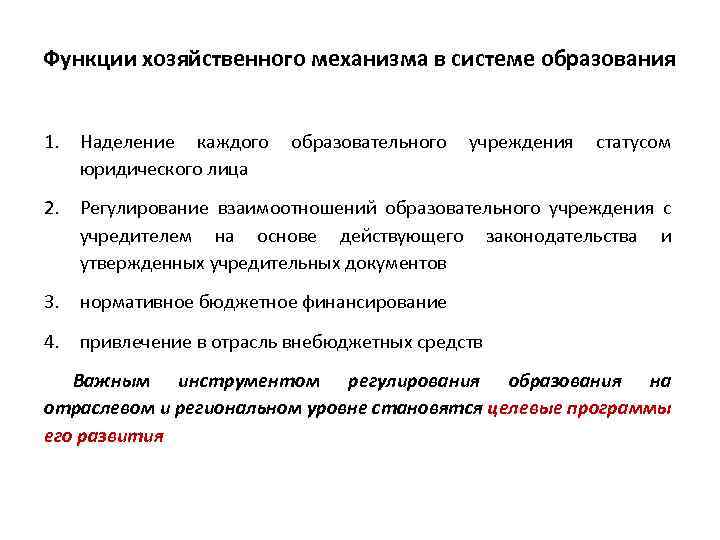 Функции хозяйственного механизма в системе образования

1. Наделение каждого образовательного учреждения статусом юридического лица

2. Регулирование взаимоотношений образовательного учреждения с учредителем на основе действующего законодательства и утвержденных учредительных документов

3. нормативное бюджетное финансирование

4. привлечение в отрасль внебюджетных средств

Важным инструментом регулирования образования на отраслевом и региональном уровне становятся целевые программы его развития